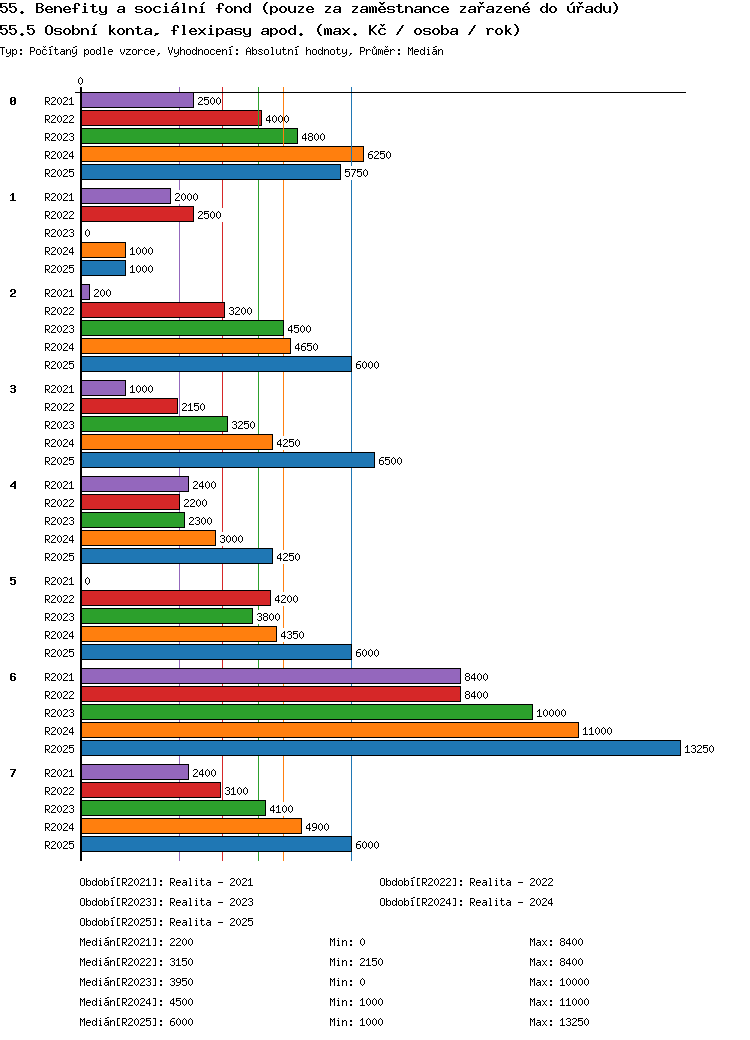 55. Benefity a sociální fond (pouze za zaměstnance zařazené do úřadu)
55.5 Osobní konta, flexipasy apod. (max. Kč / osoba / rok)
Typ: Počítaný podle vzorce, Vyhodnocení: Absolutní hodnoty, Průměr: Medián

0

0
R2021 2500
R2022 4000
R2023 4800
R2024 6250
R2025 5750

1
R2021 2000
R2022 2500
R2023 0
R2024 1000
R2025 1000

2
R2021 200
R2022 3200
R2023 4500
R2024 4650
R2025 6000

3
R2021 1000
R2022 2150
R2023 3250
R2024 4250
R2025 6500

4
R2021 2400
R2022 2200
R2023 2300
R2024 3000
R2025 4250

5
R2021 0
R2022 4200
R2023 3800
R2024 4350
R2025 6000

6
R2021 8400
R2022 8400
R2023 10000
R2024 11000
R2025 13250

7
R2021 2400
R2022 3100
R2023 4100
R2024 4900
R2025 6000

Období[R2021]: Realita - 2021
Období[R2022]: Realita - 2022
Období[R2023]: Realita - 2023
Období[R2024]: Realita - 2024
Období[R2025]: Realita - 2025

Medián[R2021]: 2200 Min: 0 Max: 8400
Medián[R2022]: 3150 Min: 2150 Max: 8400
Medián[R2023]: 3950 Min: 0 Max: 10000
Medián[R2024]: 4500 Min: 1000 Max: 11000
Medián[R2025]: 6000 Min: 1000 Max: 13250